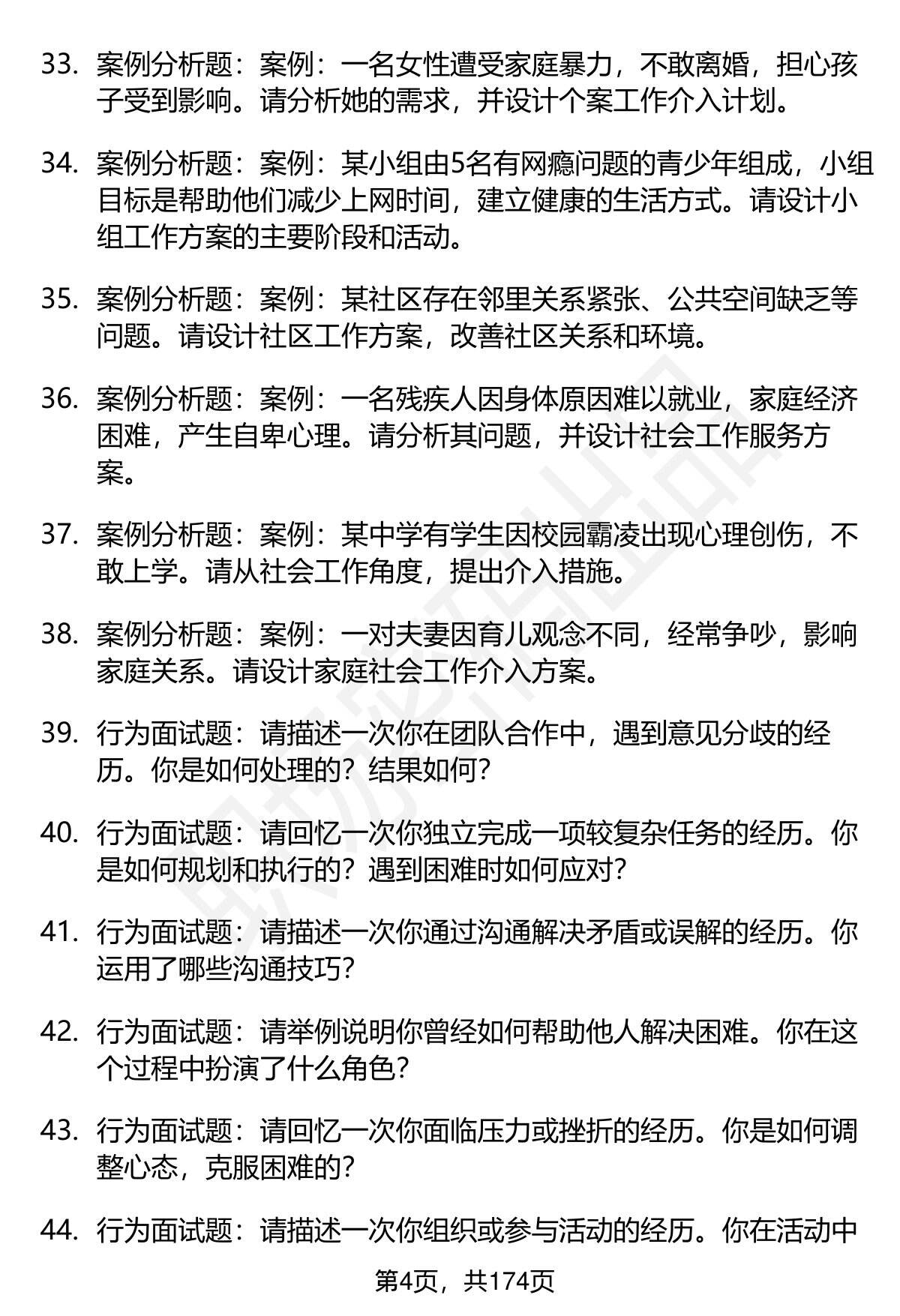 33. 案例分析题：案例：一名女性遭受家庭暴力，不敢离婚，担心孩子受到影响。请分析她的需求，并设计个案工作介入计划。

34. 案例分析题：案例：某小组由5名有网瘾问题的青少年组成，小组目标是帮助他们减少上网时间，建立健康的生活方式。请设计小组工作方案的主要阶段和活动。

35. 案例分析题：案例：某社区存在邻里关系紧张、公共空间缺乏等问题。请设计社区工作方案，改善社区关系和环境。

36. 案例分析题：案例：一名残疾人因身体原因难以就业，家庭经济困难，产生自卑心理。请分析其问题，并设计社会工作服务方案。

37. 案例分析题：案例：某中学有学生因校园霸凌出现心理创伤，不敢上学。请从社会工作角度，提出介入措施。

38. 案例分析题：案例：一对夫妻因育儿观念不同，经常争吵，影响家庭关系。请设计家庭社会工作介入方案。

39. 行为面试题：请描述一次你在团队合作中，遇到意见分歧的经历。你是如何处理的？结果如何？

40. 行为面试题：请回忆一次你独立完成一项较复杂任务的经历。你是如何规划和执行的？遇到困难时如何应对？

41. 行为面试题：请描述一次你通过沟通解决矛盾或误解的经历。你运用了哪些沟通技巧？

42. 行为面试题：请举例说明你曾经如何帮助他人解决困难。你在这个过程中扮演了什么角色？

43. 行为面试题：请回忆一次你面临压力或挫折的经历。你是如何调整心态，克服困难的？

44. 行为面试题：请描述一次你组织或参与活动的经历。你在活动中

第4页，共174页